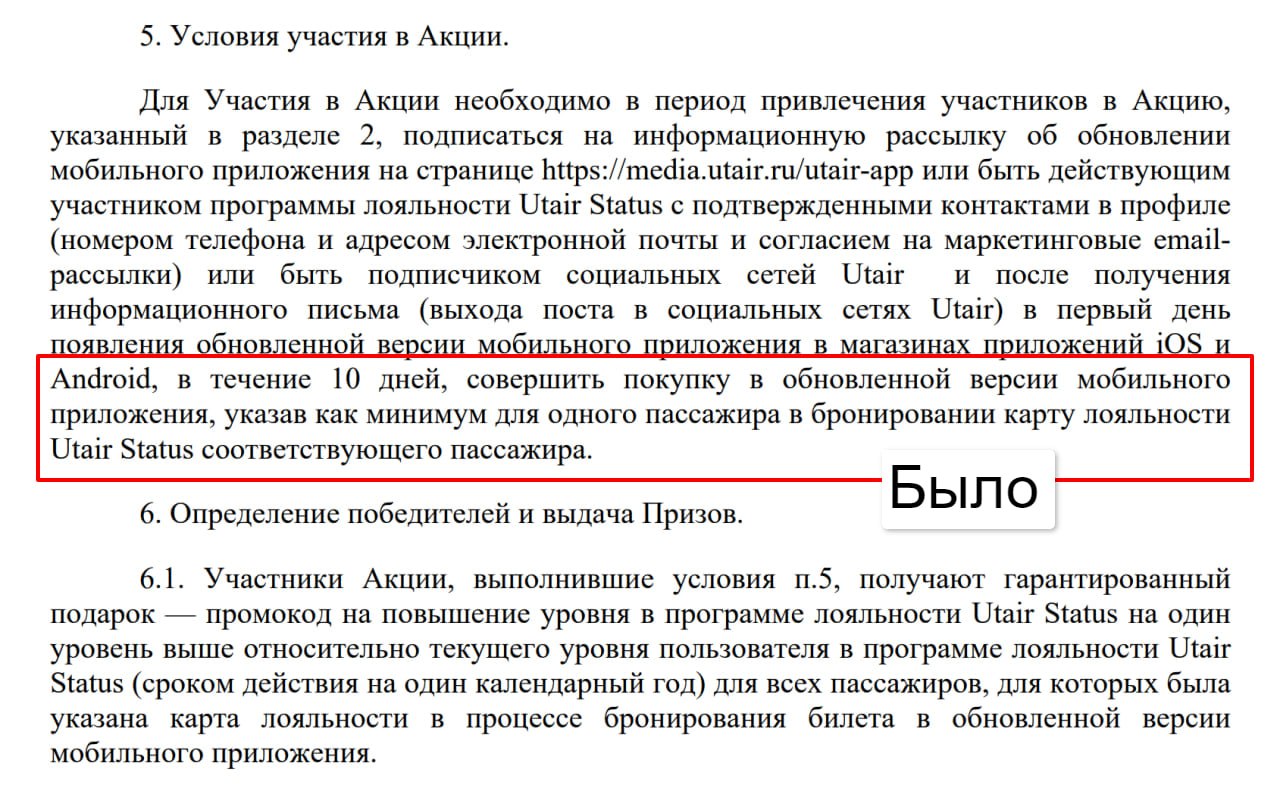 5. Условия участия в Акции.

Для Участия в Акции необходимо в период привлечения участников в Акцию, указанный в разделе 2, подписаться на информационную рассылку об обновлении мобильного приложения на странице https://media.utair.ru/utair-app или быть действующим участником программы лояльности Utair Status с подтвержденными контактами в профиле (номером телефона и адресом электронной почты и согласием на маркетинговые email-рассылки) или быть подписчиком социальных сетей Utair и после получения информационного письма (выхода поста в социальных сетях Utair) в первый день появления обновленной версии мобильного приложения в магазинах приложений iOS и Android, в течение 10 дней, совершить покупку в обновленной версии мобильного приложения, указав как минимум для одного пассажира в бронировании карту лояльности Utair Status соответствующего пассажира.

Было

6. Определение победителей и выдача Призов.

6.1. Участники Акции, выполнившие условия п.5, получают гарантированный подарок — промокод на повышение уровня в программе лояльности Utair Status на один уровень выше относительно текущего уровня пользователя в программе лояльности Utair Status (сроком действия на один календарный год) для всех пассажиров, для которых была указана карта лояльности в процессе бронирования билета в обновленной версии мобильного приложения.